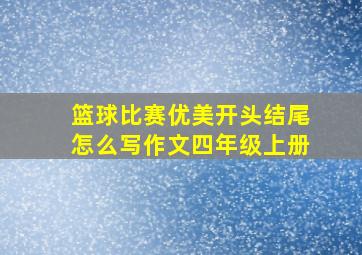 篮球比赛优美开头结尾怎么写作文四年级上册